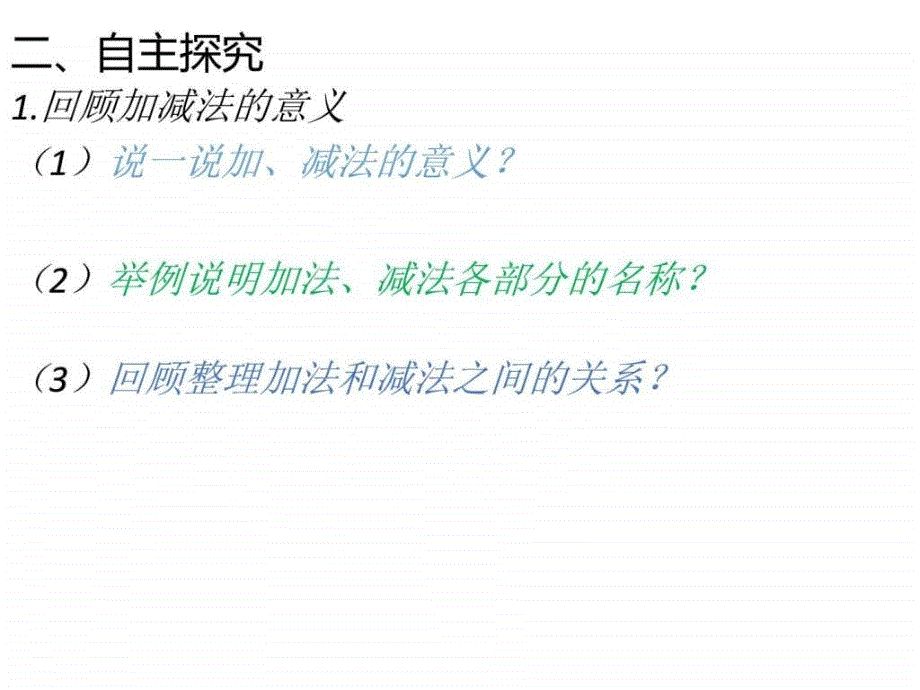 二、自主探究

1.回顾加减法的意义

（1）说一说加、减法的意义？

（2）举例说明加法、减法各部分的名称？

（3）回顾整理加法和减法之间的关系？